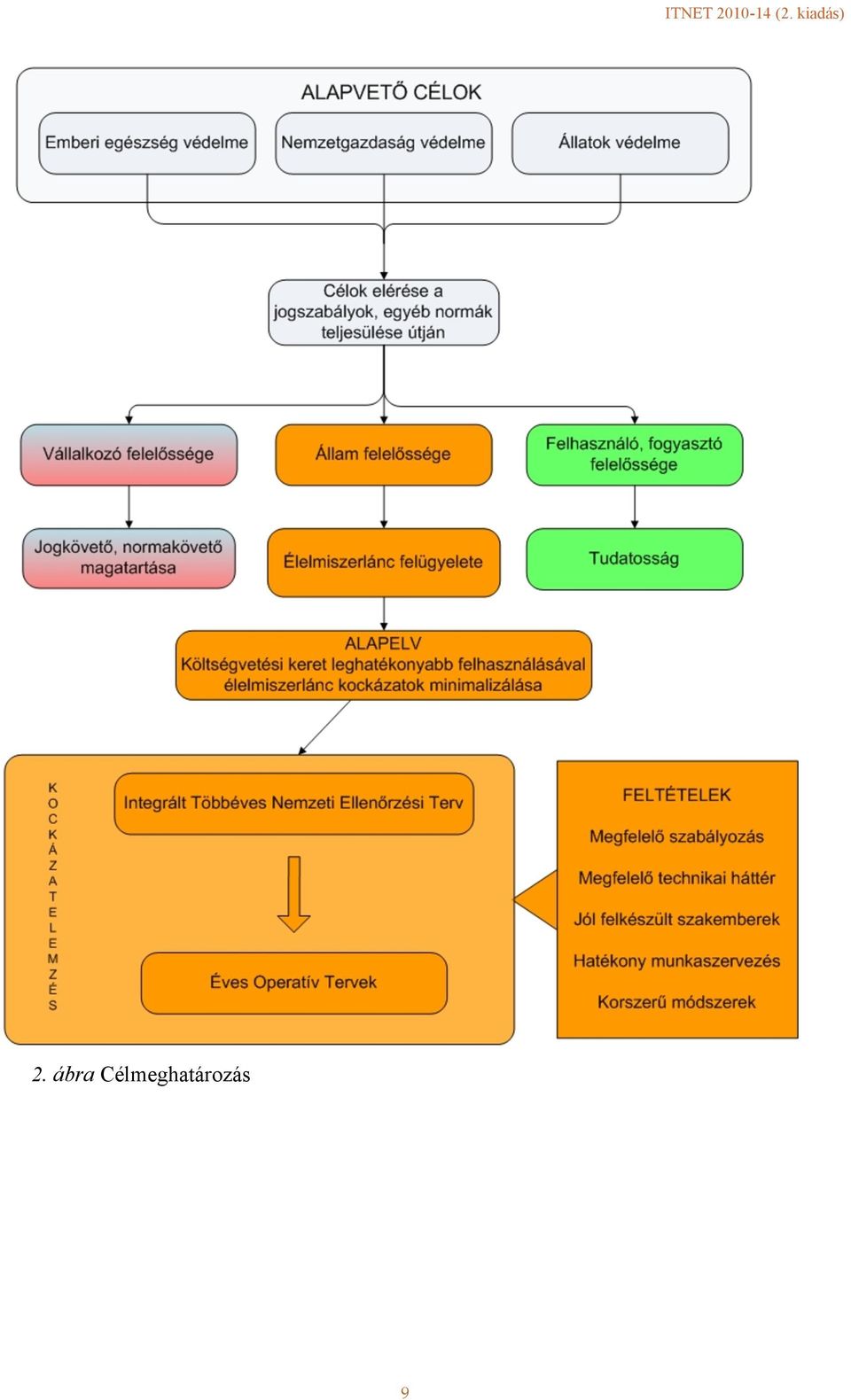 ITNET 2010-14 (2. kiadás)

ALAPVETŐ CÉLOK

Emberi egészség védelme

Nemzetgazdaság védelme

Állatok védelme

Célok elérése a jogszabályok, egyéb normák teljesülése útján

Vállalkozó felelőssége

Állam felelőssége

Felhasználó, fogyasztó felelőssége

Jogkövető, normakövető magatartása

Élelmiszerlánc felügyelete

Tudatosság

ALAPELV
Költségvetési keret leghatékonyabb felhasználásával élelmiszerlánc kockázatok minimalizálása

KOCKÁZATELEMZÉS

Integrált Többéves Nemzeti Ellenőrzési Terv

Éves Operatív Tervek

FELTÉTELEK

Megfelelő szabályozás

Megfelelő technikai háttér

Jól felkészült szakemberek

Hatékony munkaszervezés

Korszerű módszerek

2. ábra Célmeghatározás

9